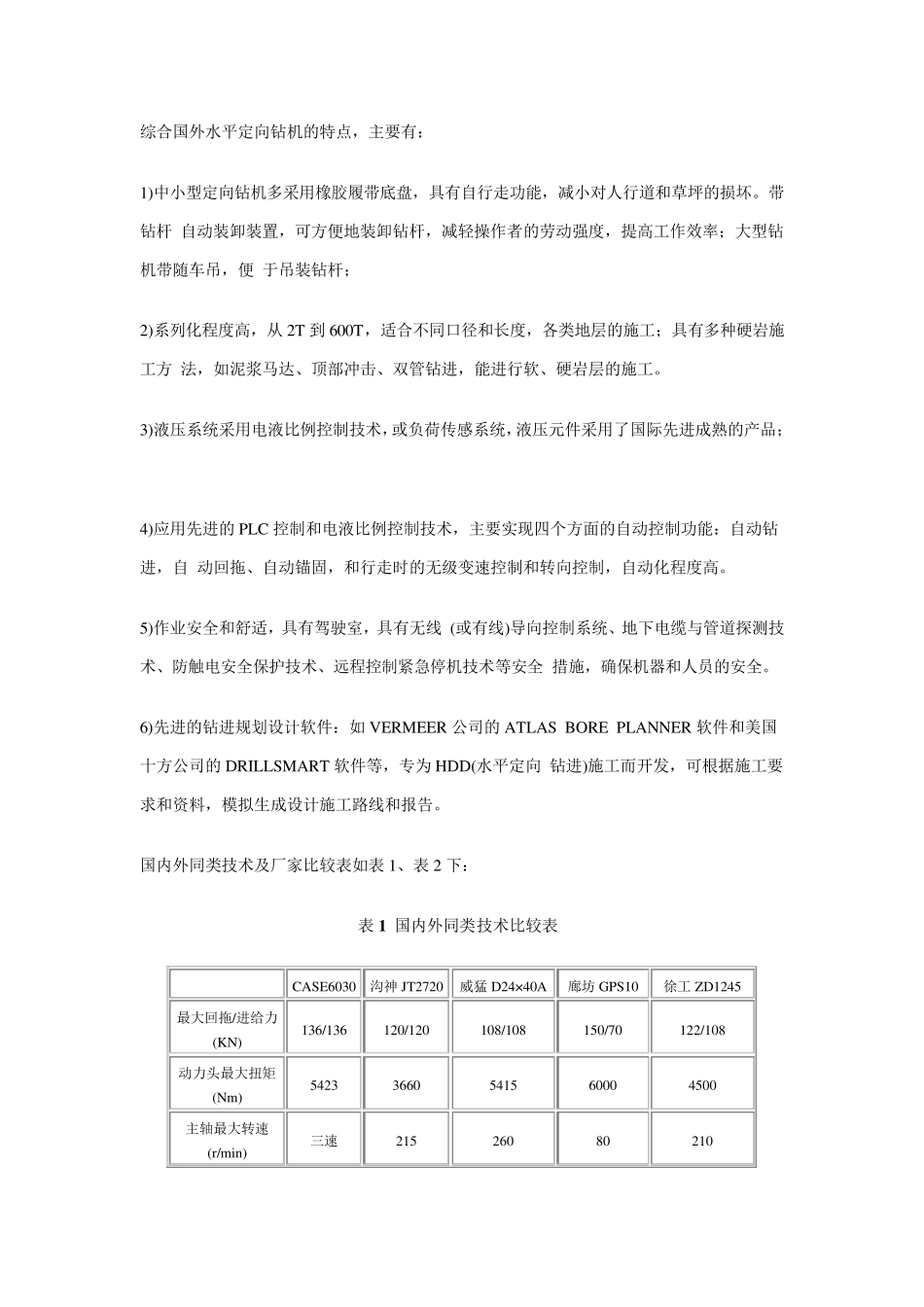 综合国外水平定向钻机的特点，主要有：

1)中小型定向钻机多采用橡胶履带底盘，具有自行走功能，减小对人行道和草坪的损坏。带钻杆 自动装卸装置，可方便地装卸钻杆，减轻操作者的劳动强度，提高工作效率；大型钻机带随车吊，便 于吊装钻杆；

2)系列化程度高，从 2T 到 600T，适合不同口径和长度，各类地层的施工；具有多种硬岩施工方 法，如泥浆马达、顶部冲击、双管钻进，能进行软、硬岩层的施工。

3)液压系统采用电液比例控制技术，或负荷传感系统，液压元件采用了国际先进成熟的产品；

4)应用先进的 PLC 控制和电液比例控制技术，主要实现四个方面的自动控制功能：自动钻进，自 动回拖、自动锚固，和行走时的无级变速控制和转向控制，自动化程度高。

5)作业安全和舒适，具有驾驶室，具有无线 (或有线)导向控制系统、地下电缆与管道探测技术、防触电安全保护技术、远程控制紧急停机技术等安全 措施，确保机器和人员的安全。

6)先进的钻进规划设计软件：如 VERMEER 公司的 ATLAS BORE PLANNER 软件和美国十方公司的 DRILLSMART 软件等，专为 HDD(水平定向 钻进)施工而开发，可根据施工要求和资料，模拟生成设计施工路线和报告。

国内外同类技术及厂家比较表如表 1、表 2 下：

表 1 国内外同类技术比较表

| | CASE6030 | 沟神 JT2720 | 威猛 D24×40A | 廊坊 GPS10 | 徐工 ZD1245 |
|---|---|---|---|---|---|
| 最大回拖/进给力 (KN) | 136/136 | 120/120 | 108/108 | 150/70 | 122/108 |
| 动力头最大扭矩 (Nm) | 5423 | 3660 | 5415 | 6000 | 4500 |
| 主轴最大转速 (r/min) | 三速 | 215 | 260 | 80 | 210 |